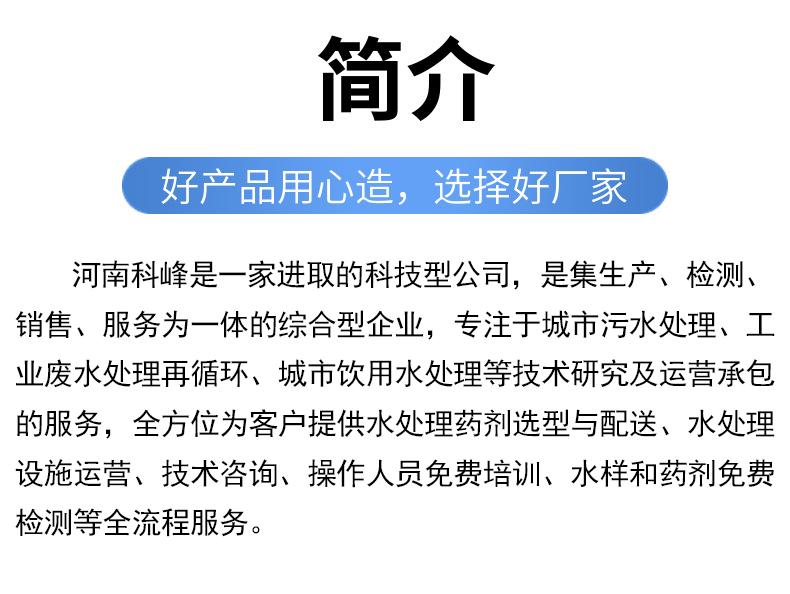 简介

好产品用心造，选择好厂家

河南科峰是一家进取的科技型公司，是集生产、检测、销售、服务为一体的综合型企业，专注于城市污水处理、工业废水处理再循环、城市饮用水处理等技术研究及运营承包的服务，全方位为客户提供水处理药剂选型与配送、水处理设施运营、技术咨询、操作人员免费培训、水样和药剂免费检测等全流程服务。